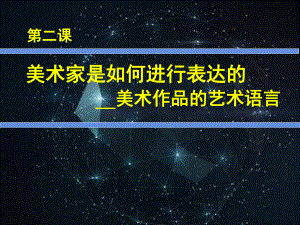 第二课

美术家是如何进行表达的

__美术作品的艺术语言